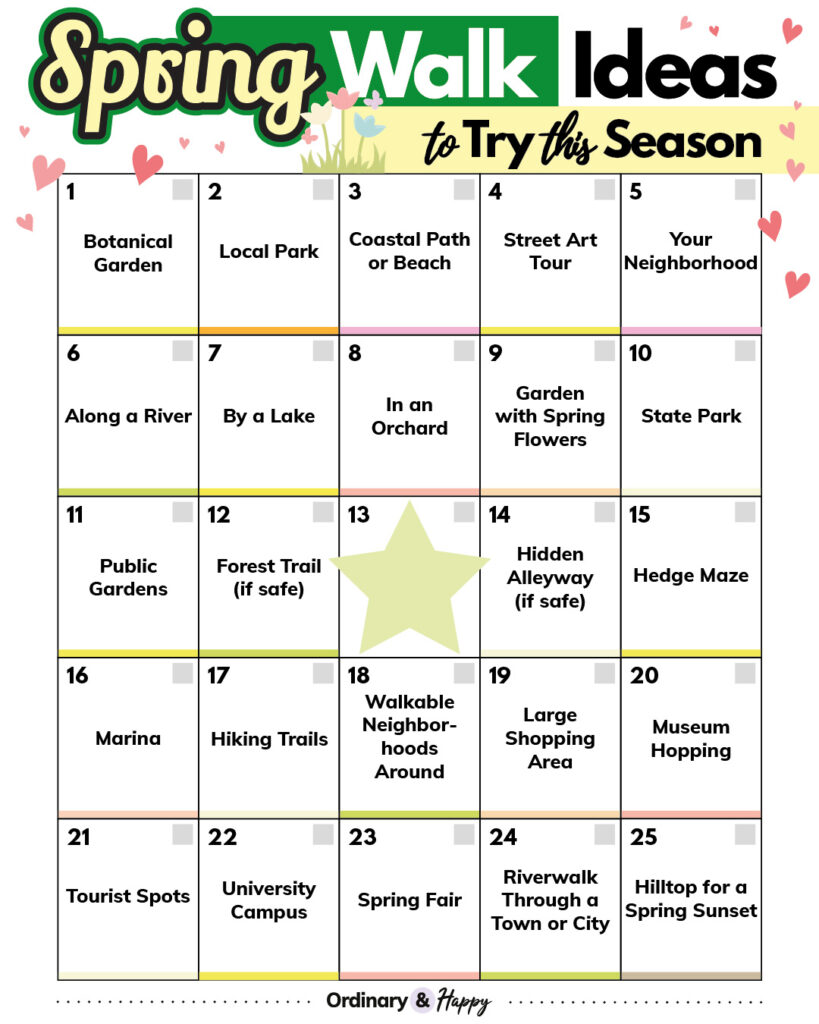 Spring Walk Ideas
to Try this Season

| 1 Botanical Garden | 2 Local Park | 3 Coastal Path or Beach | 4 Street Art Tour | 5 Your Neighborhood |
|---|---|---|---|---|
| 6 Along a River | 7 By a Lake | 8 In an Orchard | 9 Garden with Spring Flowers | 10 State Park |
| 11 Public Gardens | 12 Forest Trail (if safe) | 13 | 14 Hidden Alleyway (if safe) | 15 Hedge Maze |
| 16 Marina | 17 Hiking Trails | 18 Walkable Neighborhoods Around | 19 Large Shopping Area | 20 Museum Hopping |
| 21 Tourist Spots | 22 University Campus | 23 Spring Fair | 24 Riverwalk Through a Town or City | 25 Hilltop for a Spring Sunset |

Ordinary & Happy